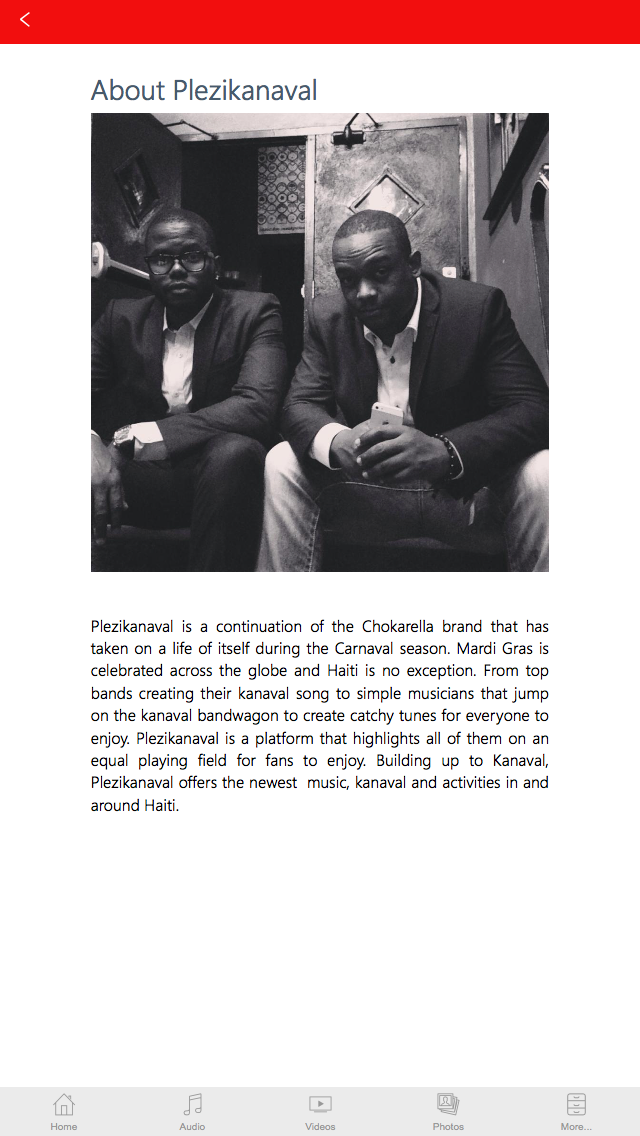 About Plezikanaval

Plezikanaval is a continuation of the Chokarella brand that has taken on a life of itself during the Carnaval season. Mardi Gras is celebrated across the globe and Haiti is no exception. From top bands creating their kanaval song to simple musicians that jump on the kanaval bandwagon to create catchy tunes for everyone to enjoy. Plezikanaval is a platform that highlights all of them on an equal playing field for fans to enjoy. Building up to Kanaval, Plezikanaval offers the newest music, kanaval and activities in and around Haiti.

Home
Audio
Videos
Photos
More...